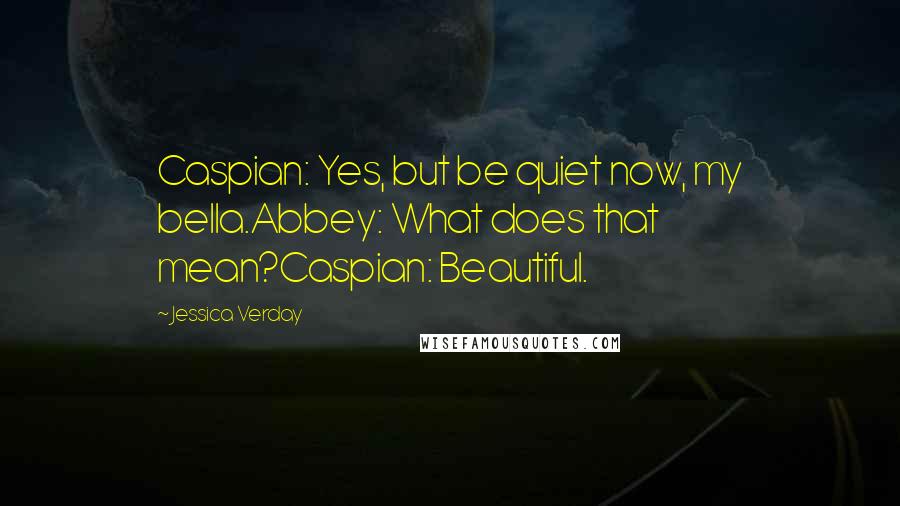 Caspian: Yes, but be quiet now, my bella.Abbey: What does that mean?Caspian: Beautiful.

~Jessica Verday

WISEFAMOUSQUOTES.COM